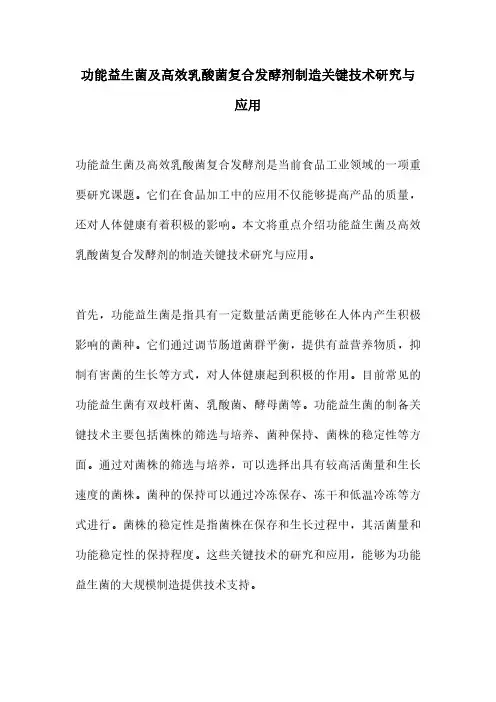 功能益生菌及高效乳酸菌复合发酵剂制造关键技术研究与应用

功能益生菌及高效乳酸菌复合发酵剂是当前食品工业领域的一项重要研究课题。它们在食品加工中的应用不仅能够提高产品的质量，还对人体健康有着积极的影响。本文将重点介绍功能益生菌及高效乳酸菌复合发酵剂的制造关键技术研究与应用。

首先，功能益生菌是指具有一定数量活菌更能够在人体内产生积极影响的菌种。它们通过调节肠道菌群平衡，提供有益营养物质，抑制有害菌的生长等方式，对人体健康起到积极的作用。目前常见的功能益生菌有双歧杆菌、乳酸菌、酵母菌等。功能益生菌的制备关键技术主要包括菌株的筛选与培养、菌种保持、菌株的稳定性等方面。通过对菌株的筛选与培养，可以选择出具有较高活菌量和生长速度的菌株。菌种的保持可以通过冷冻保存、冻干和低温冷冻等方式进行。菌株的稳定性是指菌株在保存和生长过程中，其活菌量和功能稳定性的保持程度。这些关键技术的研究和应用，能够为功能益生菌的大规模制造提供技术支持。